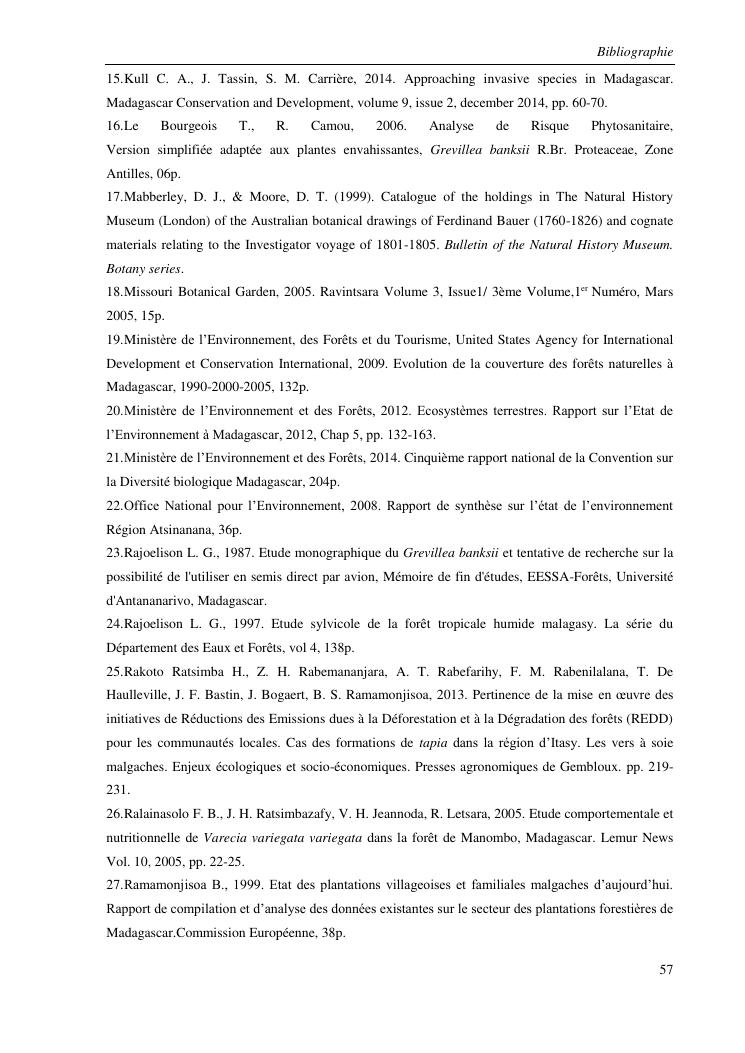 Bibliographie

15.Kull C. A., J. Tassin, S. M. Carrière, 2014. Approaching invasive species in Madagascar. Madagascar Conservation and Development, volume 9, issue 2, december 2014, pp. 60-70.

16.Le Bourgeois T., R. Camou, 2006. Analyse de Risque Phytosanitaire, Version simplifiée adaptée aux plantes envahissantes, Grevillea banksii R.Br. Proteaceae, Zone Antilles, 06p.

17.Mabberley, D. J., & Moore, D. T. (1999). Catalogue of the holdings in The Natural History Museum (London) of the Australian botanical drawings of Ferdinand Bauer (1760-1826) and cognate materials relating to the Investigator voyage of 1801-1805. Bulletin of the Natural History Museum. Botany series.

18.Missouri Botanical Garden, 2005. Ravintsara Volume 3, Issue1/ 3ème Volume,1$^{er}$ Numéro, Mars 2005, 15p.

19.Ministère de l'Environnement, des Forêts et du Tourisme, United States Agency for International Development et Conservation International, 2009. Evolution de la couverture des forêts naturelles à Madagascar, 1990-2000-2005, 132p.

20.Ministère de l'Environnement et des Forêts, 2012. Ecosystèmes terrestres. Rapport sur l'Etat de l'Environnement à Madagascar, 2012, Chap 5, pp. 132-163.

21.Ministère de l'Environnement et des Forêts, 2014. Cinquième rapport national de la Convention sur la Diversité biologique Madagascar, 204p.

22.Office National pour l'Environnement, 2008. Rapport de synthèse sur l'état de l'environnement Région Atsinanana, 36p.

23.Rajoelison L. G., 1987. Etude monographique du Grevillea banksii et tentative de recherche sur la possibilité de l'utiliser en semis direct par avion, Mémoire de fin d'études, EESSA-Forêts, Université d'Antananarivo, Madagascar.

24.Rajoelison L. G., 1997. Etude sylvicole de la forêt tropicale humide malagasy. La série du Département des Eaux et Forêts, vol 4, 138p.

25.Rakoto Ratsimba H., Z. H. Rabemananjara, A. T. Rabefarihy, F. M. Rabenilalana, T. De Haulleville, J. F. Bastin, J. Bogaert, B. S. Ramamonjisoa, 2013. Pertinence de la mise en œuvre des initiatives de Réductions des Emissions dues à la Déforestation et à la Dégradation des forêts (REDD) pour les communautés locales. Cas des formations de tapia dans la région d'Itasy. Les vers à soie malgaches. Enjeux écologiques et socio-économiques. Presses agronomiques de Gembloux. pp. 219-231.

26.Ralainasolo F. B., J. H. Ratsimbazafy, V. H. Jeannoda, R. Letsara, 2005. Etude comportementale et nutritionnelle de Varecia variegata variegata dans la forêt de Manombo, Madagascar. Lemur News Vol. 10, 2005, pp. 22-25.

27.Ramamonjisoa B., 1999. Etat des plantations villageoises et familiales malgaches d'aujourd'hui. Rapport de compilation et d'analyse des données existantes sur le secteur des plantations forestières de Madagascar.Commission Européenne, 38p.

57